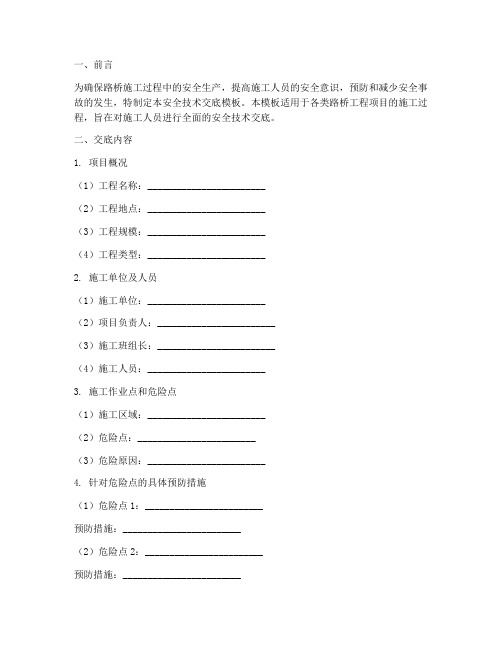 一、前言

为确保路桥施工过程中的安全生产，提高施工人员的安全意识，预防和减少安全事故的发生，特制定本安全技术交底模板。本模板适用于各类路桥工程项目的施工过程，旨在对施工人员进行全面的安全技术交底。

二、交底内容

1. 项目概况

（1）工程名称：________________________

（2）工程地点：________________________

（3）工程规模：________________________

（4）工程类型：________________________

2. 施工单位及人员

（1）施工单位：________________________

（2）项目负责人：________________________

（3）施工班组长：________________________

（4）施工人员：________________________

3. 施工作业点和危险点

（1）施工区域：________________________

（2）危险点：________________________

（3）危险原因：________________________

4. 针对危险点的具体预防措施

（1）危险点 1：________________________

预防措施：________________________

（2）危险点 2：________________________

预防措施：________________________